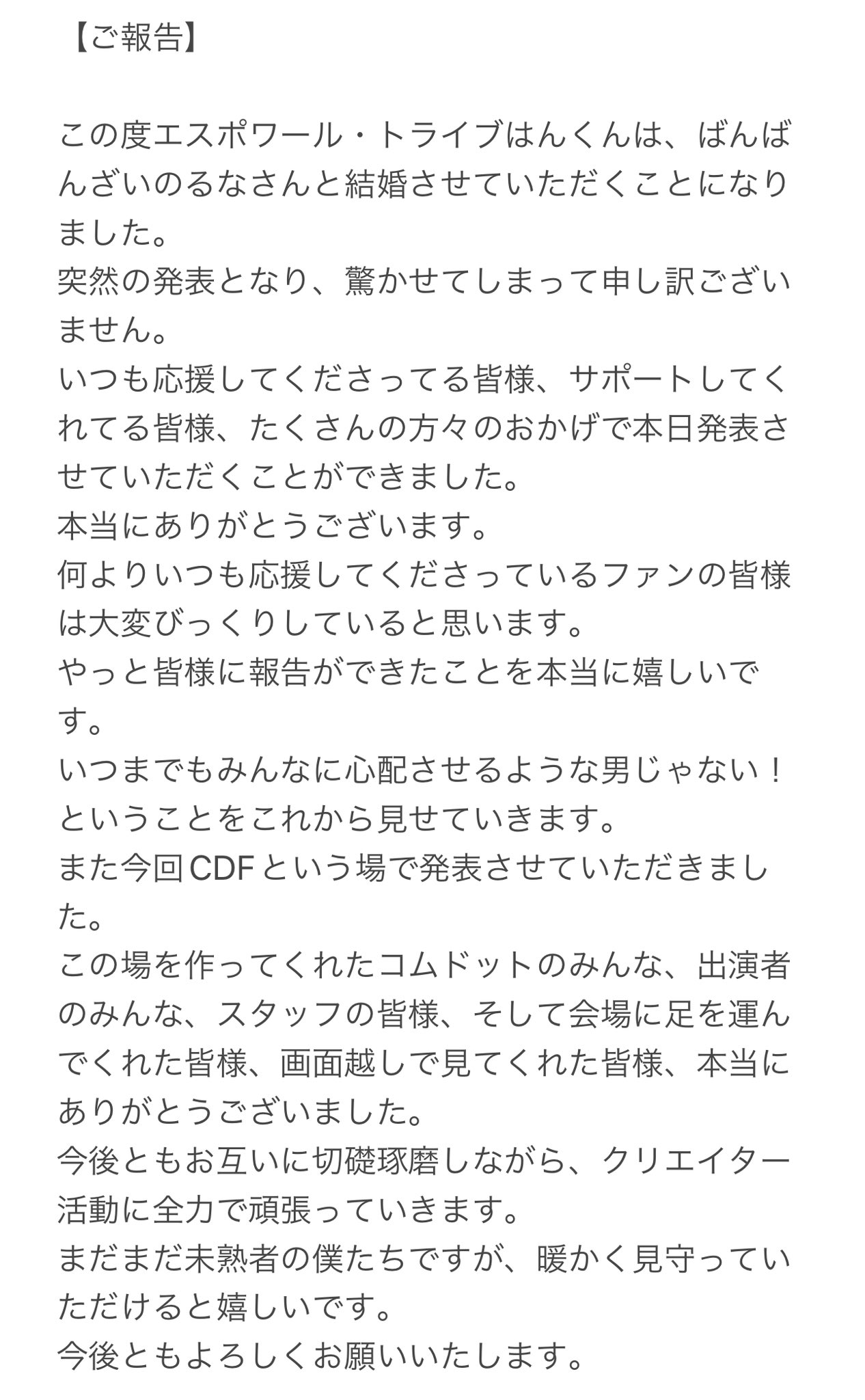 【ご報告】

この度エスポワール・トライブはんくんは、ばんばんざいのるなさんと結婚させていただくことになりました。
突然の発表となり、驚かせてしまって申し訳ございません。
いつも応援してくださってる皆様、サポートしてくれてる皆様、たくさんの方々のおかげで本日発表させていただくことができました。
本当にありがとうございます。
何よりいつも応援してくださっているファンの皆様は大変びっくりしていると思います。
やっと皆様に報告ができたことを本当に嬉しいです。
いつまでもみんなに心配させるような男じゃない！ということをこれから見せていきます。
また今回CDFという場で発表させていただきました。
この場を作ってくれたコムドットのみんな、出演者のみんな、スタッフの皆様、そして会場に足を運んでくれた皆様、画面越しで見てくれた皆様、本当にありがとうございました。
今後ともお互いに切磋琢磨しながら、クリエイター活動に全力で頑張っていきます。
まだまだ未熟者の僕たちですが、暖かく見守っていただけると嬉しいです。
今後ともよろしくお願いいたします。